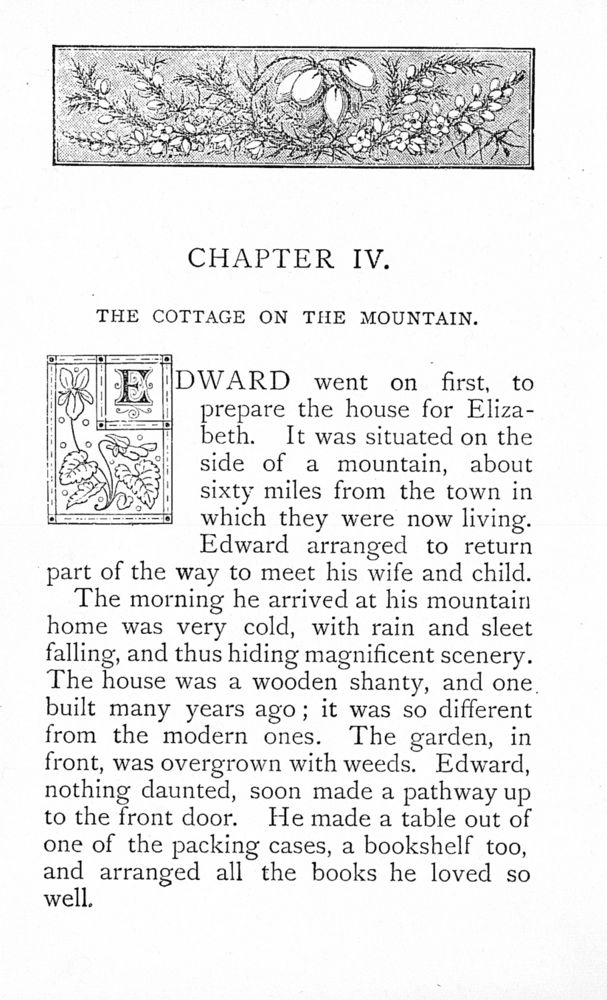 CHAPTER IV.

THE COTTAGE ON THE MOUNTAIN.

EDWARD went on first, to prepare the house for Elizabeth. It was situated on the side of a mountain, about sixty miles from the town in which they were now living. Edward arranged to return part of the way to meet his wife and child.

The morning he arrived at his mountain home was very cold, with rain and sleet falling, and thus hiding magnificent scenery. The house was a wooden shanty, and one built many years ago; it was so different from the modern ones. The garden, in front, was overgrown with weeds. Edward, nothing daunted, soon made a pathway up to the front door. He made a table out of one of the packing cases, a bookshelf too, and arranged all the books he loved so well.